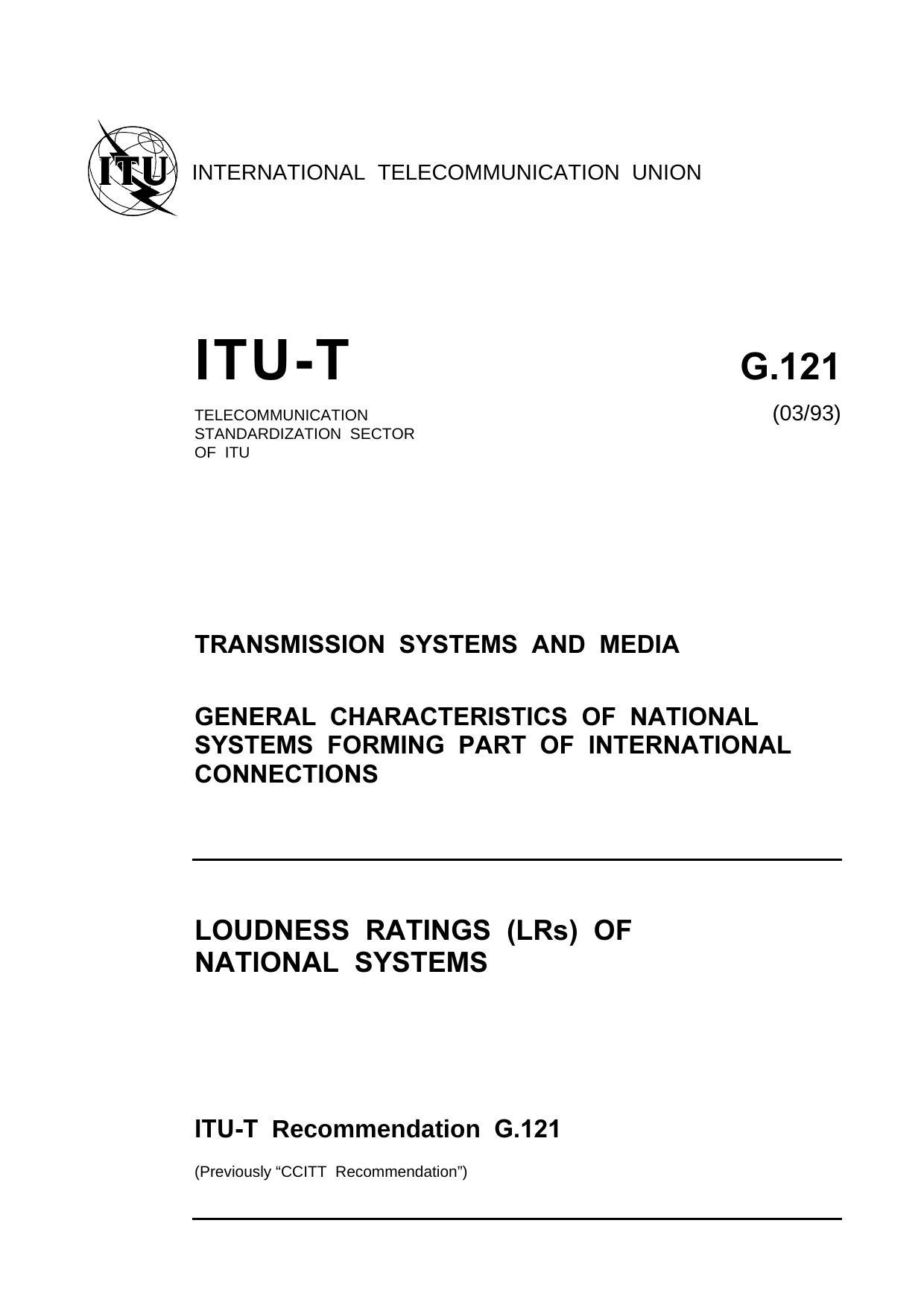 ITU

INTERNATIONAL TELECOMMUNICATION UNION

ITU-T

G.121

TELECOMMUNICATION STANDARDIZATION SECTOR OF ITU

(03/93)

TRANSMISSION SYSTEMS AND MEDIA

GENERAL CHARACTERISTICS OF NATIONAL SYSTEMS FORMING PART OF INTERNATIONAL CONNECTIONS

LOUDNESS RATINGS (LRs) OF NATIONAL SYSTEMS

ITU-T Recommendation G.121

(Previously “CCITT Recommendation”)